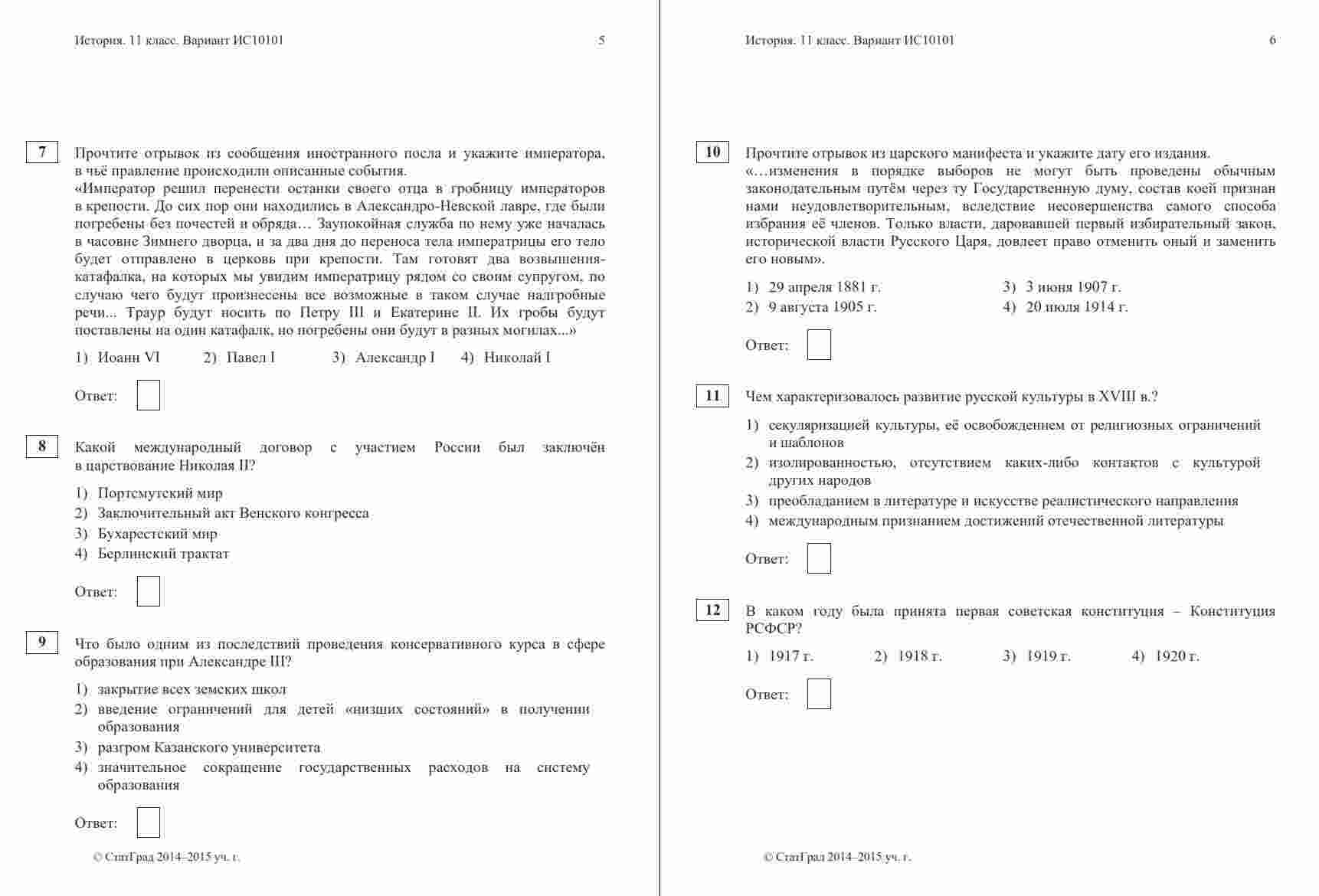 История. 11 класс. Вариант ИС10101 5

7 Прочтите отрывок из сообщения иностранного посла и укажите императора, в чьё правление происходили описанные события.
«Император решил перенести останки своего отца в гробницу императоров в крепости. До сих пор они находились в Александро-Невской лавре, где были погребены без почестей и обряда… Заупокойная служба по нему уже началась в часовне Зимнего дворца, и за два дня до переноса тела императрицы его тело будет отправлено в церковь при крепости. Там готовят два возвышения-катафалка, на которых мы увидим императрицу рядом со своим супругом, по случаю чего будут произнесены все возможные в таком случае надгробные речи... Траур будут носить по Петру III и Екатерине II. Их гробы будут поставлены на один катафалк, но погребены они будут в разных могилах...»

1) Иоанн VI 2) Павел I 3) Александр I 4) Николай I

Ответ:

8 Какой международный договор с участием России был заключён в царствование Николая II?

1) Портсмутский мир
2) Заключительный акт Венского конгресса
3) Бухарестский мир
4) Берлинский трактат

Ответ:

9 Что было одним из последствий проведения консервативного курса в сфере образования при Александре III?

1) закрытие всех земских школ
2) введение ограничений для детей «низших состояний» в получении образования
3) разгром Казанского университета
4) значительное сокращение государственных расходов на систему образования

Ответ:

© СтатГрад 2014–2015 уч. г.

История. 11 класс. Вариант ИС10101 6

10 Прочтите отрывок из царского манифеста и укажите дату его издания.
«…изменения в порядке выборов не могут быть проведены обычным законодательным путём через ту Государственную думу, состав коей признан нами неудовлетворительным, вследствие несовершенства самого способа избрания её членов. Только власти, даровавшей первый избирательный закон, исторической власти Русского Царя, довлеет право отменить оный и заменить его новым».

1) 29 апреля 1881 г.
2) 9 августа 1905 г.
3) 3 июня 1907 г.
4) 20 июля 1914 г.

Ответ:

11 Чем характеризовалось развитие русской культуры в XVIII в.?

1) секуляризацией культуры, её освобождением от религиозных ограничений и шаблонов
2) изолированностью, отсутствием каких-либо контактов с культурой других народов
3) преобладанием в литературе и искусстве реалистического направления
4) международным признанием достижений отечественной литературы

Ответ:

12 В каком году была принята первая советская конституция – Конституция РСФСР?

1) 1917 г. 2) 1918 г. 3) 1919 г. 4) 1920 г.

Ответ:

© СтатГрад 2014–2015 уч. г.